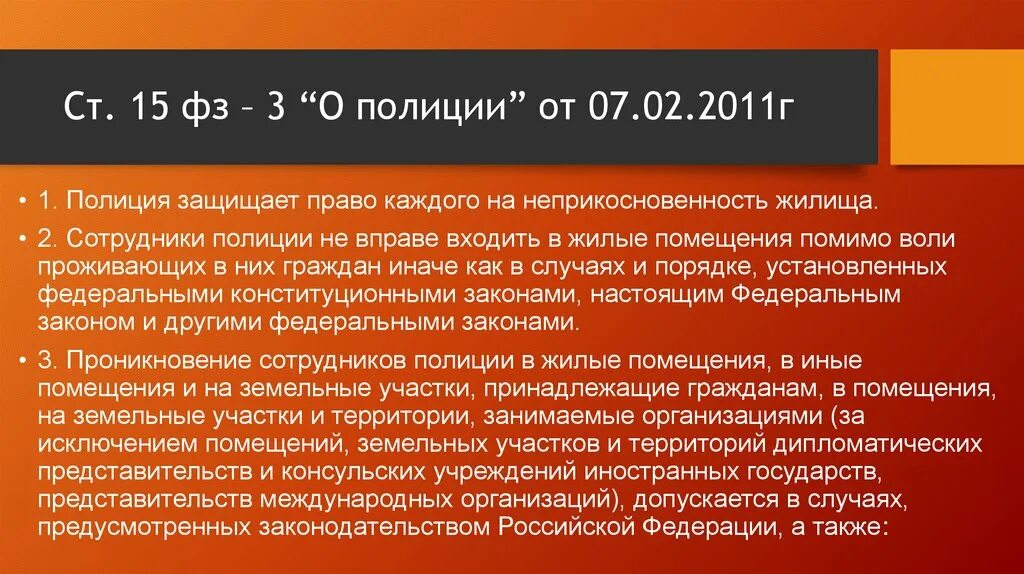 Ст. 15 фз – 3 “О полиции” от 07.02.2011г

• 1. Полиция защищает право каждого на неприкосновенность жилища.

• 2. Сотрудники полиции не вправе входить в жилые помещения помимо воли проживающих в них граждан иначе как в случаях и порядке, установленных федеральными конституционными законами, настоящим Федеральным законом и другими федеральными законами.

• 3. Проникновение сотрудников полиции в жилые помещения, в иные помещения и на земельные участки, принадлежащие гражданам, в помещения, на земельные участки и территории, занимаемые организациями (за исключением помещений, земельных участков и территорий дипломатических представительств и консульских учреждений иностранных государств, представительств международных организаций), допускается в случаях, предусмотренных законодательством Российской Федерации, а также: